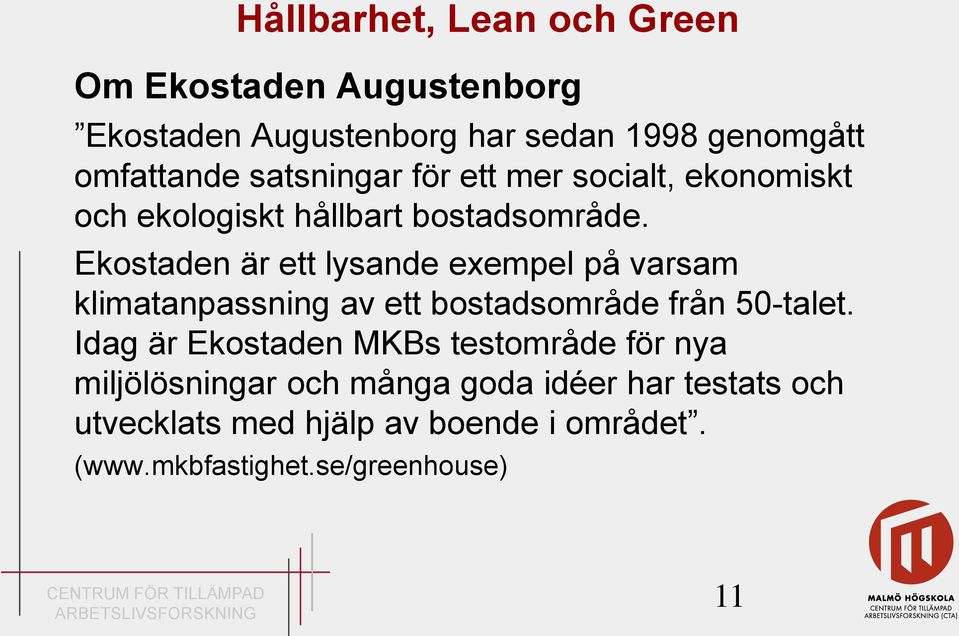 Hållbarhet, Lean och Green

Om Ekostaden Augustenborg

”Ekostaden Augustenborg har sedan 1998 genomgått omfattande satsningar för ett mer socialt, ekonomiskt och ekologiskt hållbart bostadsområde.

Ekostaden är ett lysande exempel på varsam klimatanpassning av ett bostadsområde från 50-talet. Idag är Ekostaden MKBs testområde för nya miljölösningar och många goda idéer har testats och utvecklats med hjälp av boende i området”.

(www.mkbfastighet.se/greenhouse)

CENTRUM FÖR TILLÄMPAD ARBETSLIVSFORSKNING

11

MALMÖ HÖGSKOLA
CENTRUM FÖR TILLÄMPAD ARBETSLIVSFORSKNING (CTA)